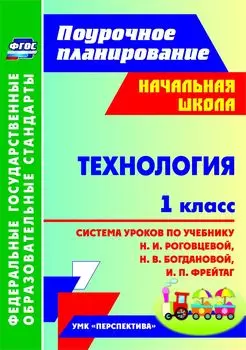 ФГОС

ФЕДЕРАЛЬНЫЕ ГОСУДАРСТВЕННЫЕ ОБРАЗОВАТЕЛЬНЫЕ СТАНДАРТЫ

Поурочное планирование

НАЧАЛЬНАЯ ШКОЛА

ТЕХНОЛОГИЯ

1 класс

СИСТЕМА УРОКОВ ПО УЧЕБНИКУ Н. И. РОГОВЦЕВОЙ, Н. В. БОГДАНОВОЙ, И. П. ФРЕЙТАГ

УМК «ПЕРСПЕКТИВА»